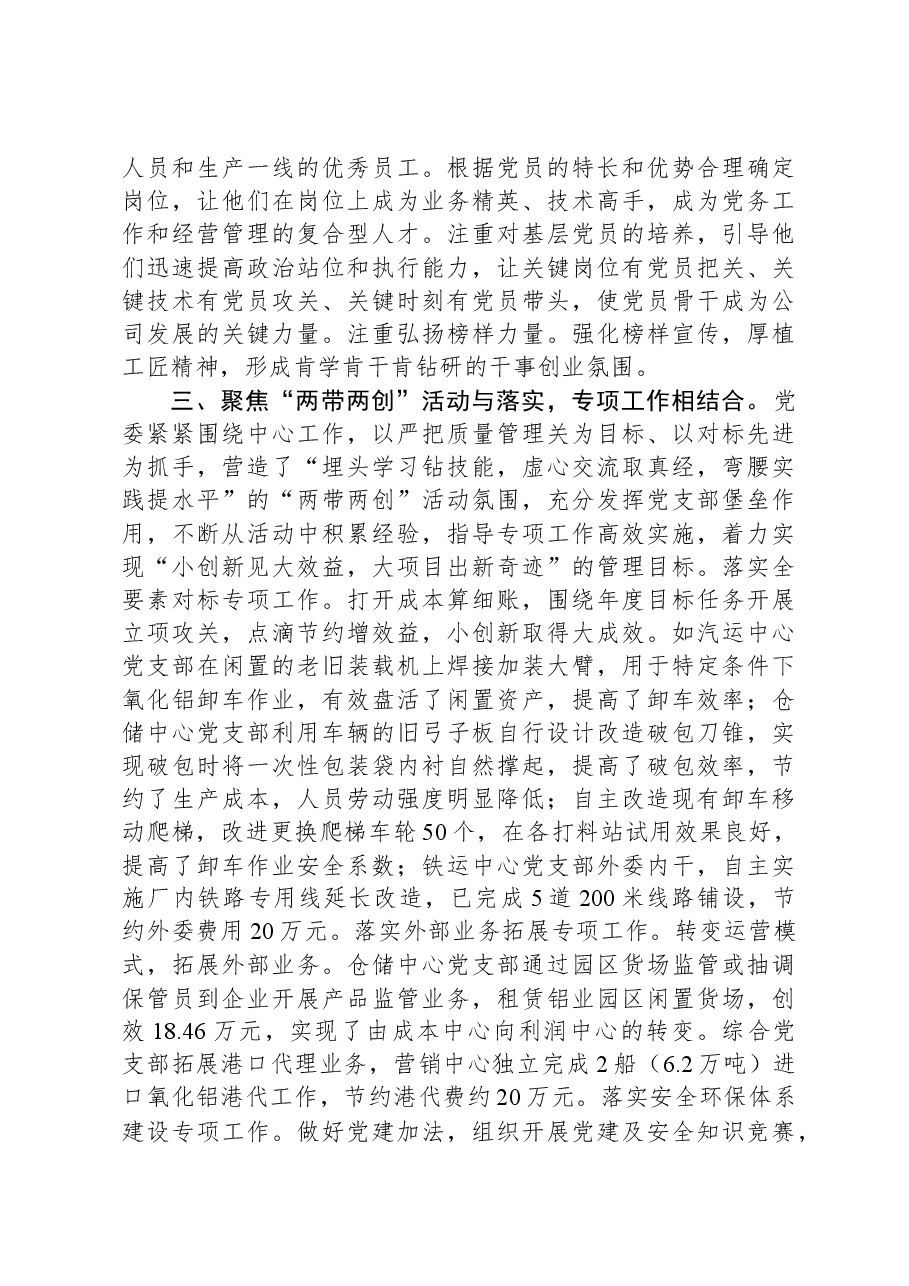 人员和生产一线的优秀员工。根据党员的特长和优势合理确定岗位，让他们在岗位上成为业务精英、技术高手，成为党务工作和经营管理的复合型人才。注重对基层党员的培养，引导他们迅速提高政治站位和执行能力，让关键岗位有党员把关、关键技术有党员攻关、关键时刻有党员带头，使党员骨干成为公司发展的关键力量。注重弘扬榜样力量。强化榜样宣传，厚植工匠精神，形成肯学肯干肯钻研的干事创业氛围。

三、聚焦“两带两创”活动与落实，专项工作相结合。党委紧紧围绕中心工作，以严把质量管理关为目标、以对标先进为抓手，营造了“埋头学习钻技能，虚心交流取真经，弯腰实践提水平”的“两带两创”活动氛围，充分发挥党支部堡垒作用，不断从活动中积累经验，指导专项工作高效实施，着力实现“小创新见大效益，大项目出新奇迹”的管理目标。落实全要素对标专项工作。打开成本算细账，围绕年度目标任务开展立项攻关，点滴节约增效益，小创新取得大成效。如汽运中心党支部在闲置的老旧装载机上焊接加装大臂，用于特定条件下氧化铝卸车作业，有效盘活了闲置资产，提高了卸车效率；仓储中心党支部利用车辆的旧弓子板自行设计改造破包刀锥，实现破包时将一次性包装袋内衬自然撑起，提高了破包效率，节约了生产成本，人员劳动强度明显降低；自主改造现有卸车移动爬梯，改进更换爬梯车轮50个，在各打料站试用效果良好，提高了卸车作业安全系数；铁运中心党支部外委内干，自主实施厂内铁路专用线延长改造，已完成5道200米线路铺设，节约外委费用20万元。落实外部业务拓展专项工作。转变运营模式，拓展外部业务。仓储中心党支部通过园区货场监管或抽调保管员到企业开展产品监管业务，租赁铝业园区闲置货场，创效18.46万元，实现了由成本中心向利润中心的转变。综合党支部拓展港口代理业务，营销中心独立完成2船（6.2万吨）进口氧化铝港代工作，节约港代费约20万元。落实安全环保体系建设专项工作。做好党建加法，组织开展党建及安全知识竞赛，